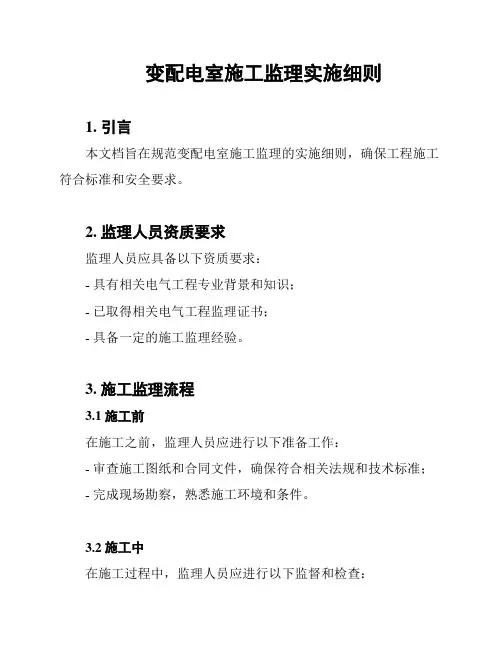 变配电室施工监理实施细则

1. 引言

本文档旨在规范变配电室施工监理的实施细则，确保工程施工符合标准和安全要求。

2. 监理人员资质要求

监理人员应具备以下资质要求：

- 具有相关电气工程专业背景和知识；

- 已取得相关电气工程监理证书；

- 具备一定的施工监理经验。

3. 施工监理流程

3.1 施工前

在施工之前，监理人员应进行以下准备工作：

- 审查施工图纸和合同文件，确保符合相关法规和技术标准；

- 完成现场勘察，熟悉施工环境和条件。

3.2 施工中

在施工过程中，监理人员应进行以下监督和检查：